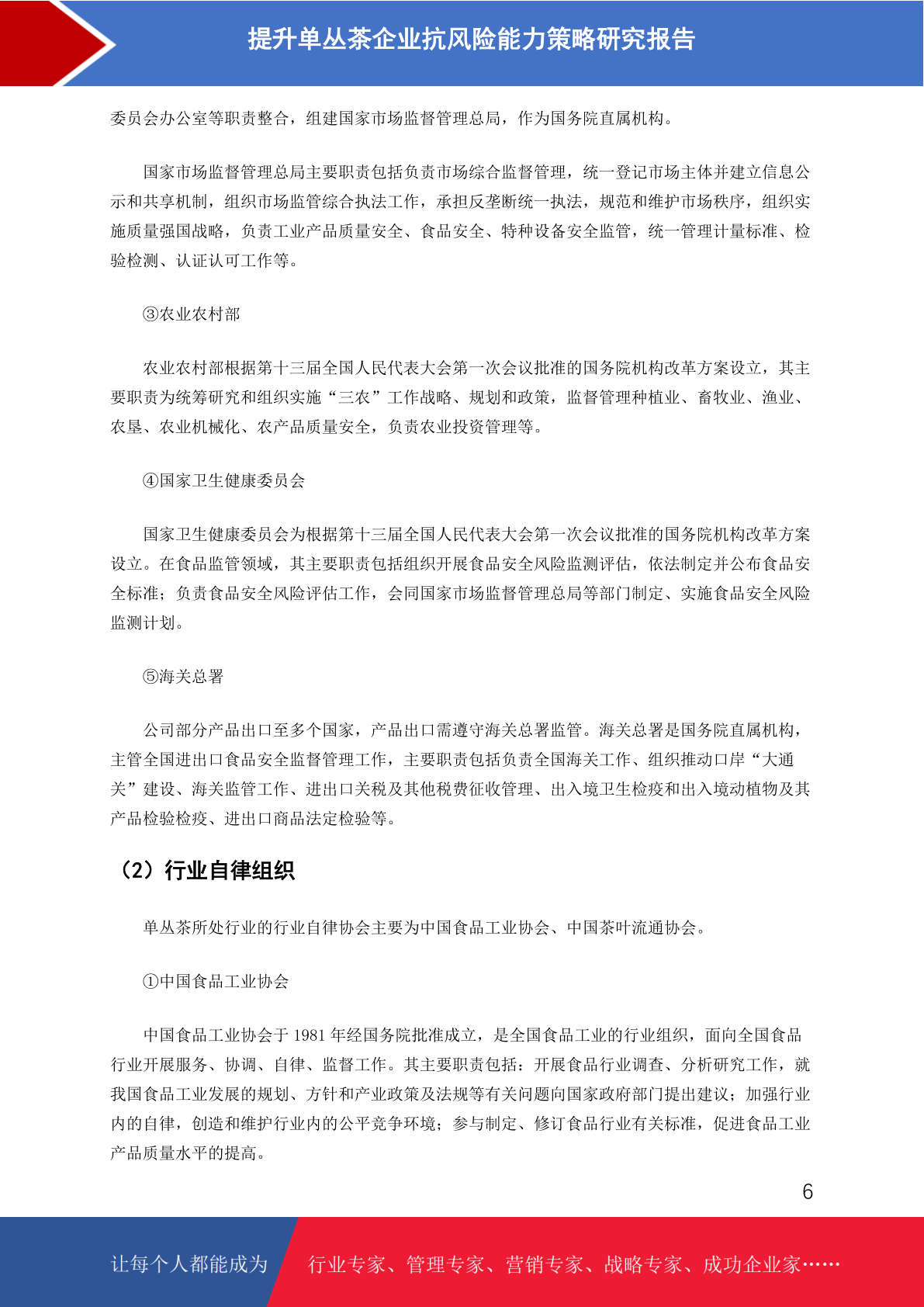 提升单丛茶企业抗风险能力策略研究报告

委员会办公室等职责整合，组建国家市场监督管理总局，作为国务院直属机构。

国家市场监督管理总局主要职责包括负责市场综合监督管理，统一登记市场主体并建立信息公示和共享机制，组织市场监管综合执法工作，承担反垄断统一执法，规范和维护市场秩序，组织实施质量强国战略，负责工业产品质量安全、食品安全、特种设备安全监管，统一管理计量标准、检验检测、认证认可工作等。

③农业农村部

农业农村部根据第十三届全国人民代表大会第一次会议批准的国务院机构改革方案设立，其主要职责为统筹研究和组织实施“三农”工作战略、规划和政策，监督管理种植业、畜牧业、渔业、农垦、农业机械化、农产品质量安全，负责农业投资管理等。

④国家卫生健康委员会

国家卫生健康委员会为根据第十三届全国人民代表大会第一次会议批准的国务院机构改革方案设立。在食品监管领域，其主要职责包括组织开展食品安全风险监测评估，依法制定并公布食品安全标准；负责食品安全风险评估工作，会同国家市场监督管理总局等部门制定、实施食品安全风险监测计划。

⑤海关总署

公司部分产品出口至多个国家，产品出口需遵守海关总署监管。海关总署是国务院直属机构，主管全国进出口食品安全监督管理工作，主要职责包括负责全国海关工作、组织推动口岸“大通关”建设、海关监管工作、进出口关税及其他税费征收管理、出入境卫生检疫和出入境动植物及其产品检验检疫、进出口商品法定检验等。

（2）行业自律组织

单丛茶所处行业的行业自律协会主要为中国食品工业协会、中国茶叶流通协会。

①中国食品工业协会

中国食品工业协会于 1981 年经国务院批准成立，是全国食品工业的行业组织，面向全国食品行业开展服务、协调、自律、监督工作。其主要职责包括：开展食品行业调查、分析研究工作，就我国食品工业发展的规划、方针和产业政策及法规等有关问题向国家政府部门提出建议；加强行业内的自律，创造和维护行业内的公平竞争环境；参与制定、修订食品行业有关标准，促进食品工业产品质量水平的提高。

6

让每个人都能成为 行业专家、管理专家、营销专家、战略专家、成功企业家……